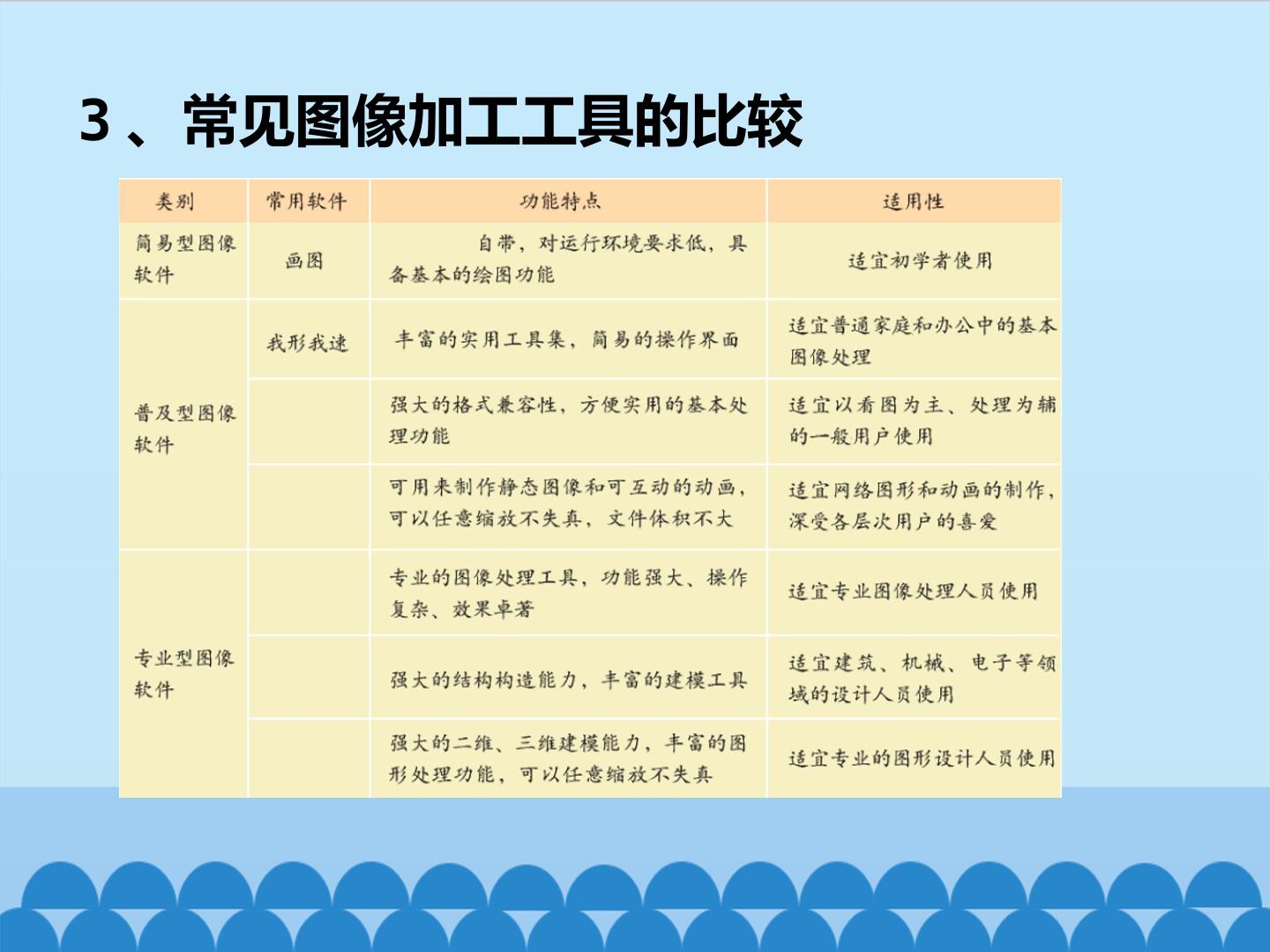 3、常见图像加工工具的比较

| 类别 | 常用软件 | 功能特点 | 适用性 |
|---|---|---|---|
| 简易型图像软件 | 画图 | 自带，对运行环境要求低，具备基本的绘图功能 | 适宜初学者使用 |
| 普及型图像软件 | 我形我速 | 丰富的实用工具集，简易的操作界面 | 适宜普通家庭和办公中的基本图像处理 |
|  |  | 强大的格式兼容性，方便实用的基本处理功能 | 适宜以看图为主、处理为辅的一般用户使用 |
|  |  | 可用来制作静态图像和可互动的动画，可以任意缩放不失真，文件体积不大 | 适宜网络图形和动画的制作，深受各层次用户的喜爱 |
| 专业型图像软件 |  | 专业的图像处理工具，功能强大、操作复杂、效果卓著 | 适宜专业图像处理人员使用 |
|  |  | 强大的结构构造能力，丰富的建模工具 | 适宜建筑、机械、电子等领域的设计人员使用 |
|  |  | 强大的二维、三维建模能力，丰富的图形处理功能，可以任意缩放不失真 | 适宜专业的图形设计人员使用 |